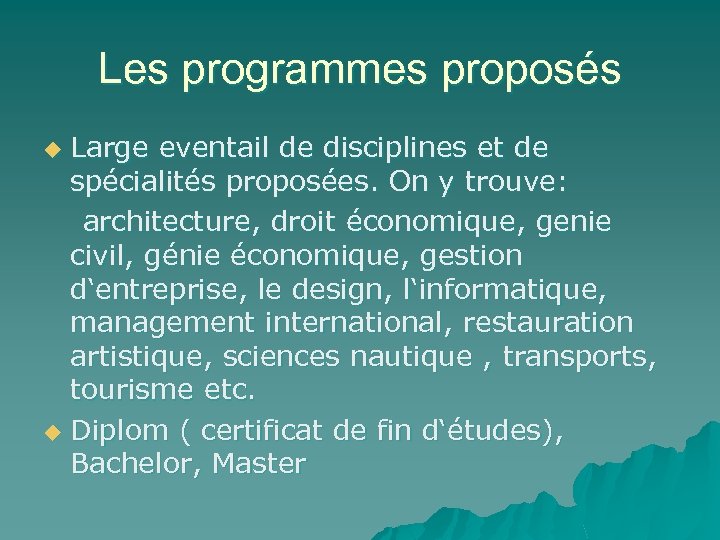 Les programmes proposés

• Large eventail de disciplines et de spécialités proposées. On y trouve:

architecture, droit économique, genie civil, génie économique, gestion d'entreprise, le design, l'informatique, management international, restauration artistique, sciences nautique , transports, tourisme etc.

• Diplom ( certificat de fin d'études), Bachelor, Master